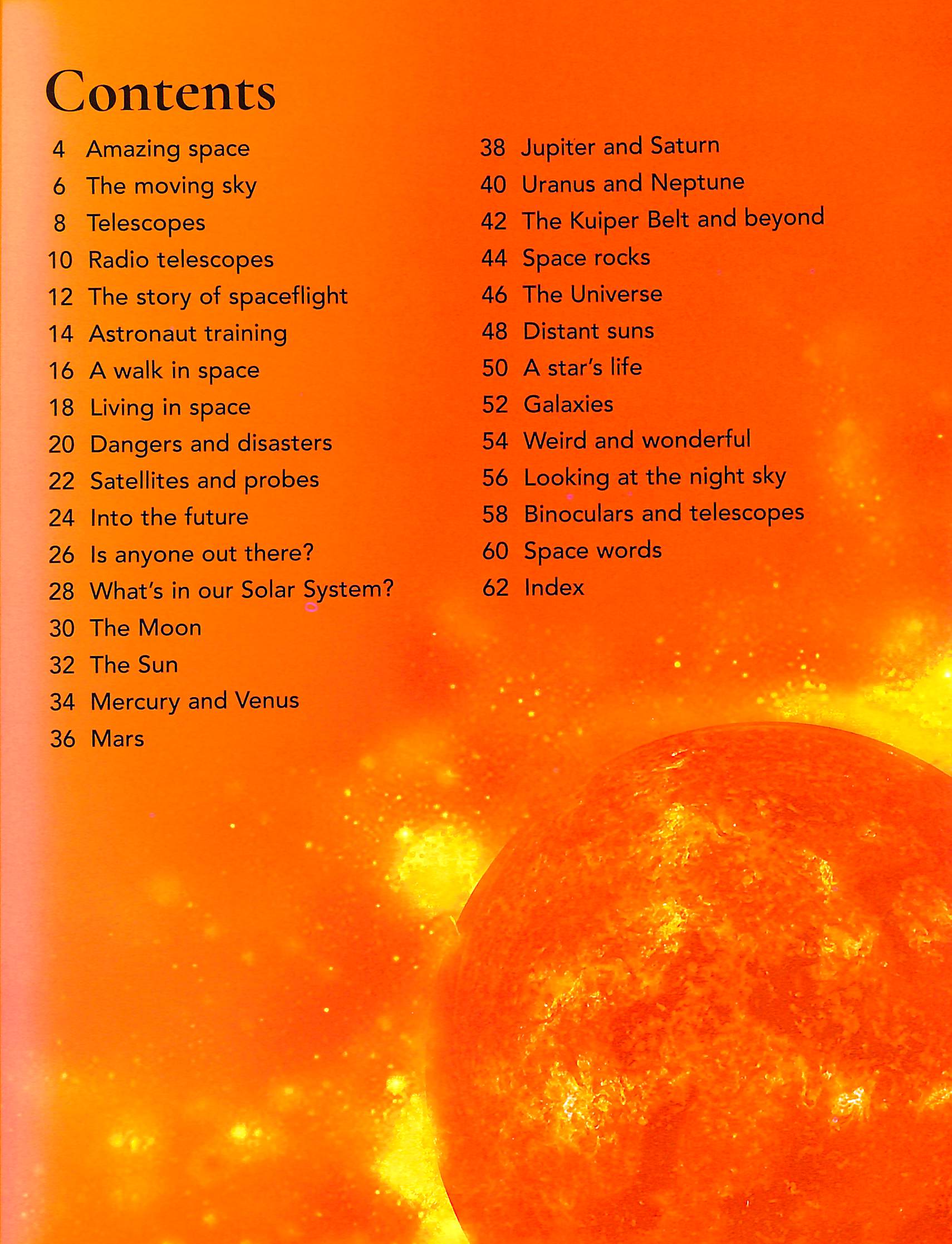 Contents

4 Amazing space
6 The moving sky
8 Telescopes
10 Radio telescopes
12 The story of spaceflight
14 Astronaut training
16 A walk in space
18 Living in space
20 Dangers and disasters
22 Satellites and probes
24 Into the future
26 Is anyone out there?
28 What's in our Solar System?
30 The Moon
32 The Sun
34 Mercury and Venus
36 Mars

38 Jupiter and Saturn
40 Uranus and Neptune
42 The Kuiper Belt and beyond
44 Space rocks
46 The Universe
48 Distant suns
50 A star's life
52 Galaxies
54 Weird and wonderful
56 Looking at the night sky
58 Binoculars and telescopes
60 Space words
62 Index